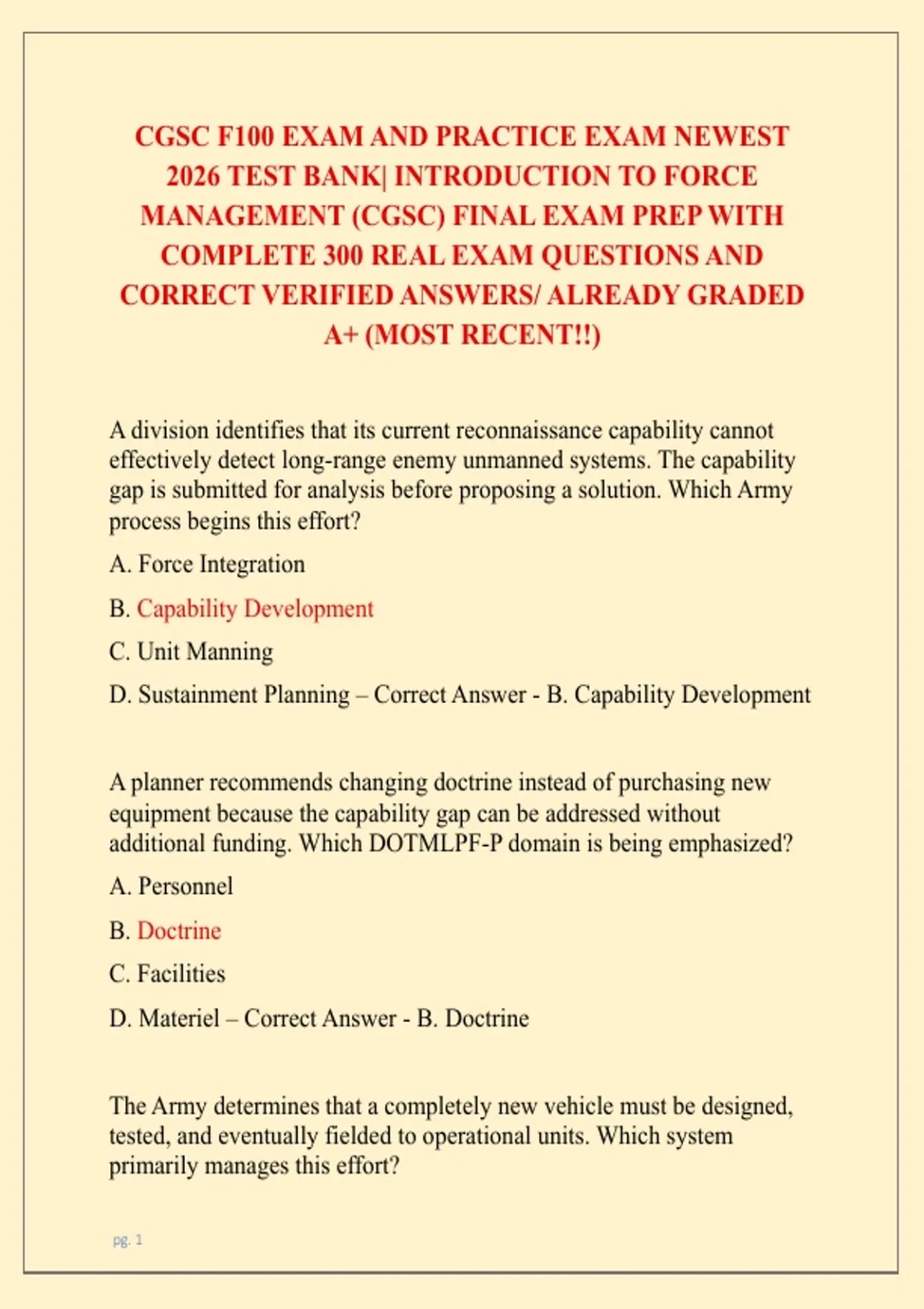 CGSC F100 EXAM AND PRACTICE EXAM NEWEST 2026 TEST BANK| INTRODUCTION TO FORCE MANAGEMENT (CGSC) FINAL EXAM PREP WITH COMPLETE 300 REAL EXAM QUESTIONS AND CORRECT VERIFIED ANSWERS/ ALREADY GRADED A+ (MOST RECENT!!)

A division identifies that its current reconnaissance capability cannot effectively detect long-range enemy unmanned systems. The capability gap is submitted for analysis before proposing a solution. Which Army process begins this effort?

A. Force Integration

B. Capability Development

C. Unit Manning

D. Sustainment Planning – Correct Answer - B. Capability Development

A planner recommends changing doctrine instead of purchasing new equipment because the capability gap can be addressed without additional funding. Which DOTMLPF-P domain is being emphasized?

A. Personnel

B. Doctrine

C. Facilities

D. Materiel – Correct Answer - B. Doctrine

The Army determines that a completely new vehicle must be designed, tested, and eventually fielded to operational units. Which system primarily manages this effort?

pg. 1